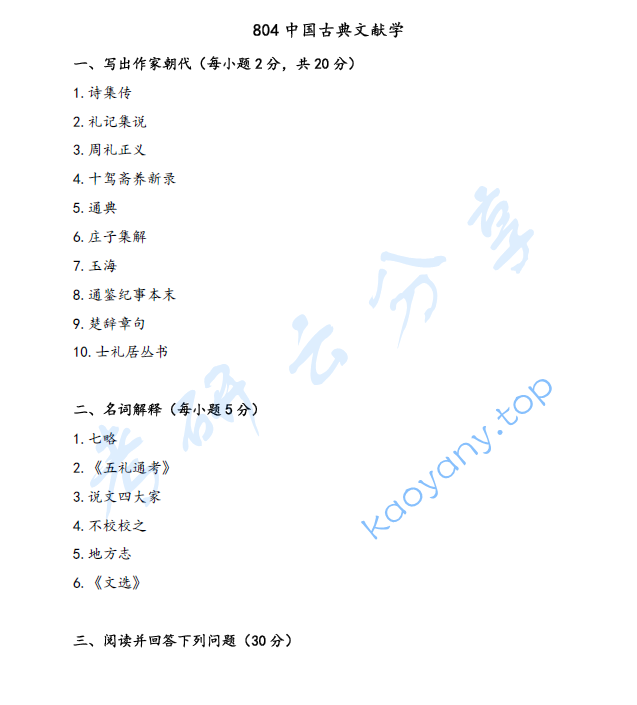 804 中国古典文献学

一、写出作家朝代（每小题 2 分，共 20 分）

1. 诗集传

2. 礼记集说

3. 周礼正义

4. 十驾斋养新录

5. 通典

6. 庄子集解

7. 玉海

8. 通鉴纪事本末

9. 楚辞章句

10. 士礼居丛书

二、名词解释（每小题 5 分）

1. 七略

2. 《五礼通考》

3. 说文四大家

4. 不校校之

5. 地方志

6. 《文选》

三、阅读并回答下列问题（30 分）

考研云分享

kaoyany.top